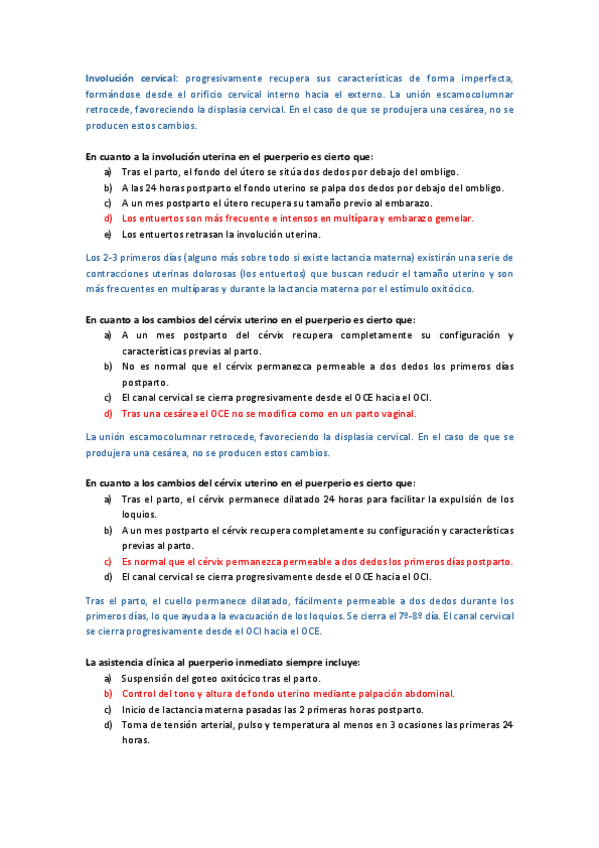 Involución cervical: progresivamente recupera sus características de forma imperfecta, formándose desde el orificio cervical interno hacia el externo. La unión escamocolumnar retrocede, favoreciendo la displasia cervical. En el caso de que se produjera una cesárea, no se producen estos cambios.

En cuanto a la involución uterina en el puerperio es cierto que:
a) Tras el parto, el fondo del útero se sitúa dos dedos por debajo del ombligo.
b) A las 24 horas postparto el fondo uterino se palpa dos dedos por debajo del ombligo.
c) A un mes postparto el útero recupera su tamaño previo al embarazo.
d) Los entuertos son más frecuente e intensos en multípara y embarazo gemelar.
e) Los entuertos retrasan la involución uterina.

Los 2-3 primeros días (alguno más sobre todo si existe lactancia materna) existirán una serie de contracciones uterinas dolorosas (los entuertos) que buscan reducir el tamaño uterino y son más frecuentes en multíparas y durante la lactancia materna por el estímulo oxitócico.

En cuanto a los cambios del cérvix uterino en el puerperio es cierto que:
a) A un mes postparto del cérvix recupera completamente su configuración y características previas al parto.
b) No es normal que el cérvix permanezca permeable a dos dedos los primeros días postparto.
c) El canal cervical se cierra progresivamente desde el OCE hacia el OCI.
d) Tras una cesárea el OCE no se modifica como en un parto vaginal.

La unión escamocolumnar retrocede, favoreciendo la displasia cervical. En el caso de que se produjera una cesárea, no se producen estos cambios.

En cuanto a los cambios del cérvix uterino en el puerperio es cierto que:
a) Tras el parto, el cérvix permanece dilatado 24 horas para facilitar la expulsión de los loquios.
b) A un mes postparto el cérvix recupera completamente su configuración y características previas al parto.
c) Es normal que el cérvix permanezca permeable a dos dedos los primeros días postparto.
d) El canal cervical se cierra progresivamente desde el OCE hacia el OCI.

Tras el parto, el cuello permanece dilatado, fácilmente permeable a dos dedos durante los primeros días, lo que ayuda a la evacuación de los loquios. Se cierra el 7º-8º día. El canal cervical se cierra progresivamente desde el OCI hacia el OCE.

La asistencia clínica al puerperio inmediato siempre incluye:
a) Suspensión del goteo oxitócico tras el parto.
b) Control del tono y altura de fondo uterino mediante palpación abdominal.
c) Inicio de lactancia materna pasadas las 2 primeras horas postparto.
d) Toma de tensión arterial, pulso y temperatura al menos en 3 ocasiones las primeras 24 horas.